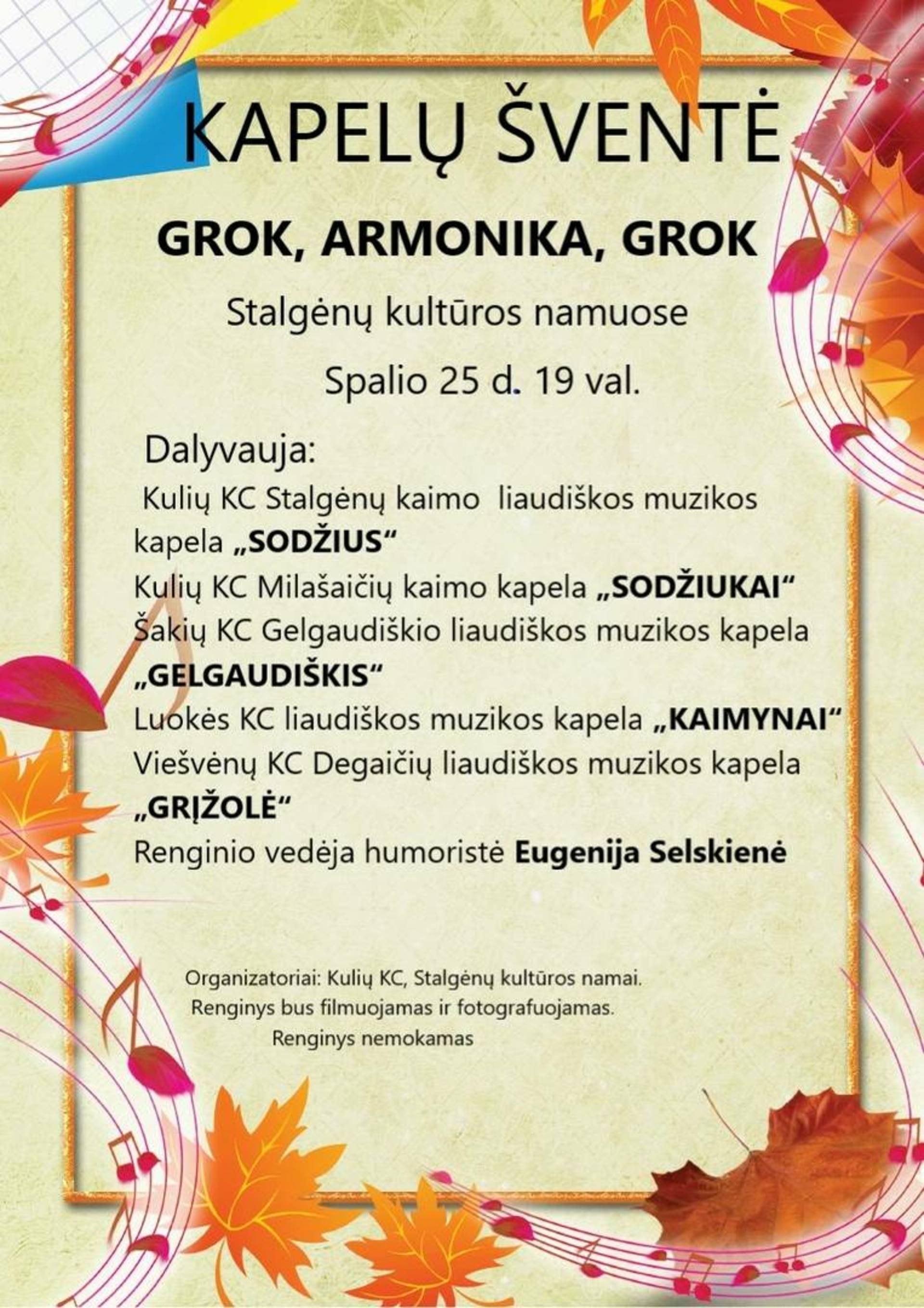 KAPELŲ ŠVENTĖ

GROK, ARMONIKA, GROK

Stalgėnų kultūros namuose

Spalio 25 d. 19 val.

Dalyvauja:

Kulių KC Stalgėnų kaimo liaudiškos muzikos kapela „SODŽIUS“

Kulių KC Milašaičių kaimo kapela „SODŽIUKAI“

Šakių KC Gelgaudiškio liaudiškos muzikos kapela „GELGAUDIŠKIS“

Luokės KC liaudiškos muzikos kapela „KAIMYNAI“

Viešvėnų KC Degaičių liaudiškos muzikos kapela „GRĮŽOLĖ“

Renginio vedėja humoristė Eugenija Selskienė

Organizatoriai: Kulių KC, Stalgėnų kultūros namai.
Renginys bus filmuojamas ir fotografuojamas.
Renginys nemokamas